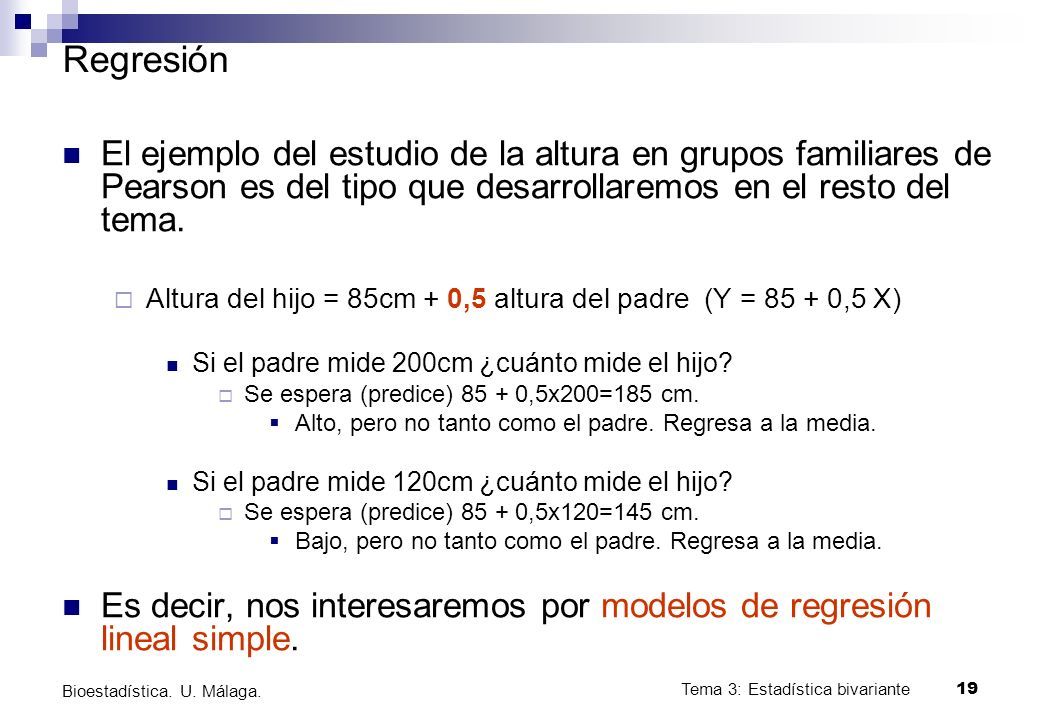 Regresión

El ejemplo del estudio de la altura en grupos familiares de Pearson es del tipo que desarrollaremos en el resto del tema.

Altura del hijo = 85cm + 0,5 altura del padre (Y = 85 + 0,5 X)

Si el padre mide 200cm ¿cuánto mide el hijo?

Se espera (predice) 85 + 0,5x200=185 cm.

Alto, pero no tanto como el padre. Regresa a la media.

Si el padre mide 120cm ¿cuánto mide el hijo?

Se espera (predice) 85 + 0,5x120=145 cm.

Bajo, pero no tanto como el padre. Regresa a la media.

Es decir, nos interesaremos por modelos de regresión lineal simple.

Bioestadística. U. Málaga.

Tema 3: Estadística bivariante

19